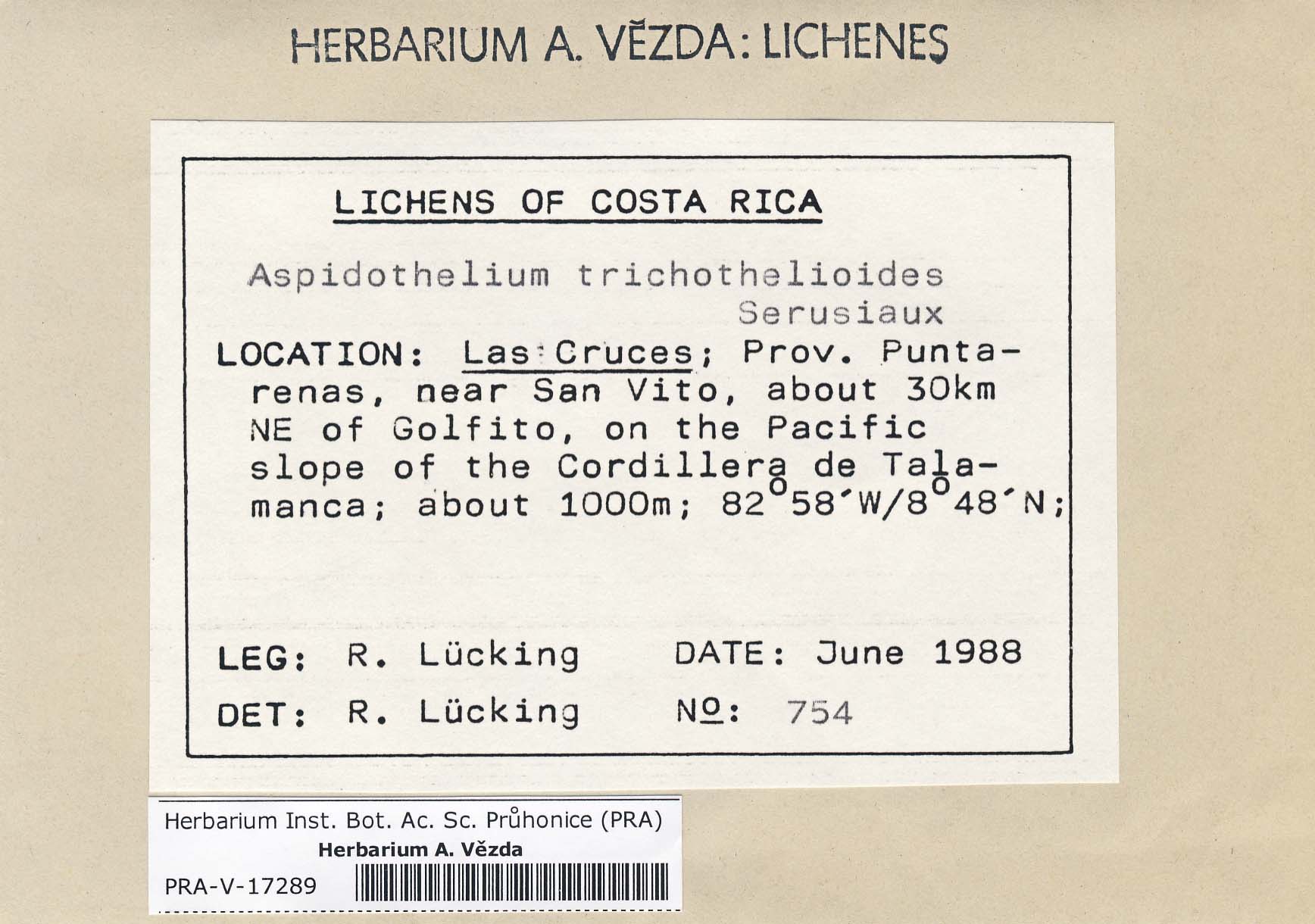 HERBARIUM A. VĚZDA: LICHENES

LICHENS OF COSTA RICA

Aspidothelium trichothelioides Serusiaux

LOCATION: Las Cruces; Prov. Puntarenas, near San Vito, about 30km NE of Golfito, on the Pacific slope of the Cordillera de Talamanca; about 1000m; 82°58'W/8°48'N;

LEG: R. Lücking DATE: June 1988

DET: R. Lücking №: 754

Herbarium Inst. Bot. Ac. Sc. Průhonice (PRA)
Herbarium A. Vězda
PRA-V-17289